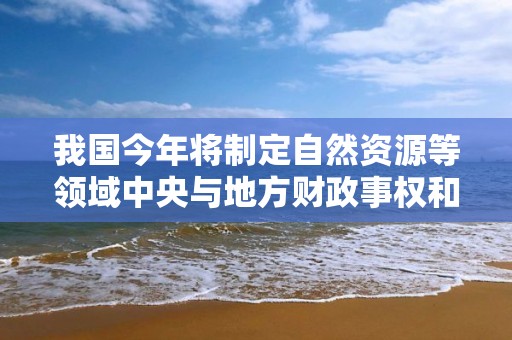 我国今年将制定自然资源等领域中央与地方财政事权和